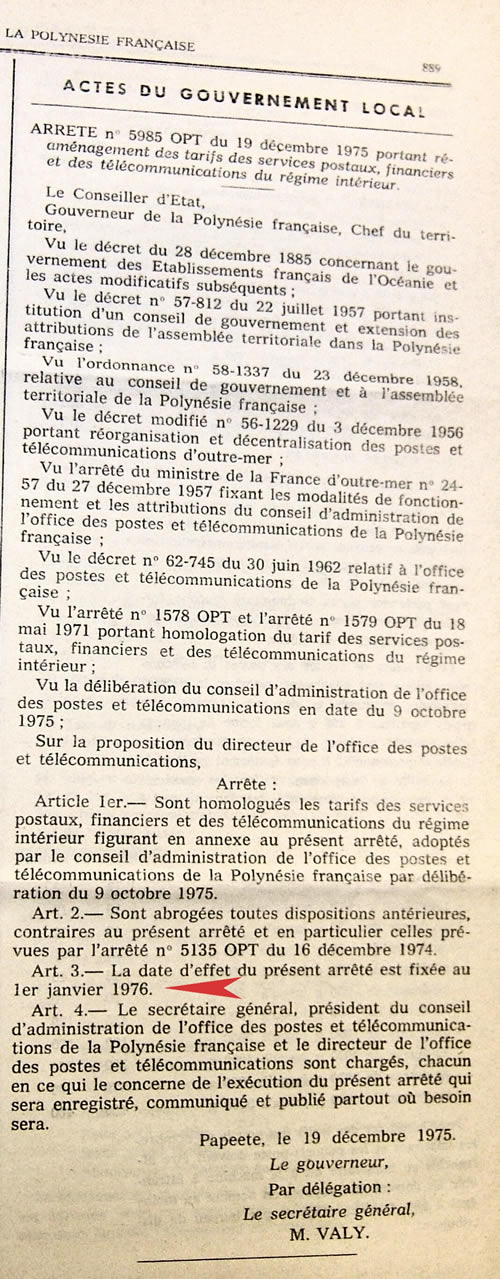 LA POLYNESIE FRANÇAISE

889

ACTES DU GOUVERNEMENT LOCAL

ARRETE n° 5985 OPT du 19 décembre 1975 portant réaménagement des tarifs des services postaux, financiers et des télécommunications du régime intérieur.

Le Conseiller d'Etat,
Gouverneur de la Polynésie française, Chef du territoire,

Vu le décret du 28 décembre 1885 concernant le gouvernement des Etablissements français de l'Océanie et les actes modificatifs subséquents ;

Vu le décret n° 57-812 du 22 juillet 1957 portant institution d'un conseil de gouvernement et extension des attributions de l'assemblée territoriale dans la Polynésie française ;

Vu l'ordonnance n° 58-1337 du 23 décembre 1958, relative au conseil de gouvernement et à l'assemblée territoriale de la Polynésie française ;

Vu le décret modifié n° 56-1229 du 3 décembre 1956 portant réorganisation et décentralisation des postes et télécommunications d'outre-mer ;

Vu l'arrêté du ministre de la France d'outre-mer n° 24-57 du 27 décembre 1957 fixant les modalités de fonctionnement et les attributions du conseil d'administration de l'office des postes et télécommunications de la Polynésie française ;

Vu le décret n° 62-745 du 30 juin 1962 relatif à l'office des postes et télécommunications de la Polynésie française ;

Vu l'arrêté n° 1578 OPT et l'arrêté n° 1579 OPT du 18 mai 1971 portant homologation du tarif des services postaux, financiers et des télécommunications du régime intérieur ;

Vu la délibération du conseil d'administration de l'office des postes et télécommunications en date du 9 octobre 1975 ;

Sur la proposition du directeur de l'office des postes et télécommunications,

Arrête :

Article 1er.— Sont homologués les tarifs des services postaux, financiers et des télécommunications du régime intérieur figurant en annexe au présent arrêté, adoptés par le conseil d'administration de l'office des postes et télécommunications de la Polynésie française par délibération du 9 octobre 1975.

Art. 2.— Sont abrogées toutes dispositions antérieures, contraires au présent arrêté et en particulier celles prévues par l'arrêté n° 5135 OPT du 16 décembre 1974.

Art. 3.— La date d'effet du présent arrêté est fixée au 1er janvier 1976.

Art. 4.— Le secrétaire général, président du conseil d'administration de l'office des postes et télécommunications de la Polynésie française et le directeur de l'office des postes et télécommunications sont chargés, chacun en ce qui le concerne de l'exécution du présent arrêté qui sera enregistré, communiqué et publié partout où besoin sera.

Papeete, le 19 décembre 1975.
Le gouverneur,
Par délégation :
Le secrétaire général,
M. VALY.